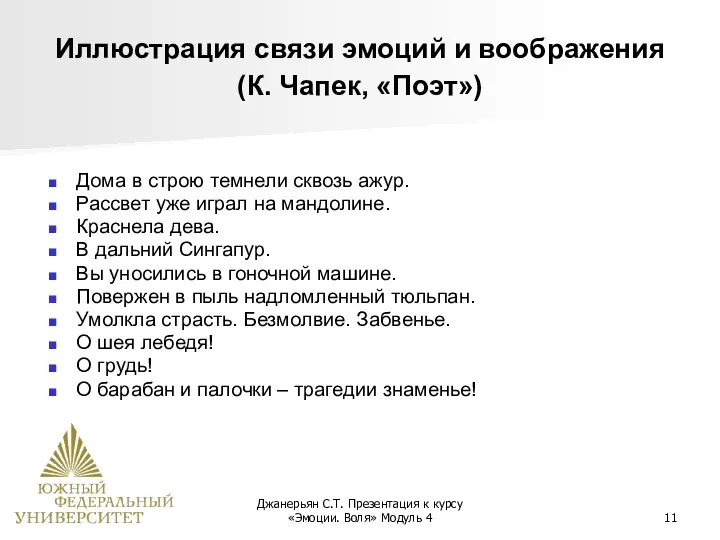 Иллюстрация связи эмоций и воображения
(К. Чапек, «Поэт»)

Дома в строю темнели сквозь ажур.
Рассвет уже играл на мандолине.
Краснела дева.
В дальний Сингапур.
Вы уносились в гоночной машине.
Повержен в пыль надломленный тюльпан.
Умолкла страсть. Безмолвие. Забвенье.
О шея лебедя!
О грудь!
О барабан и палочки – трагедии знаменье!

ЮЖНЫЙ ФЕДЕРАЛЬНЫЙ УНИВЕРСИТЕТ

Джанерьян С.Т. Презентация к курсу «Эмоции. Воля» Модуль 4

11